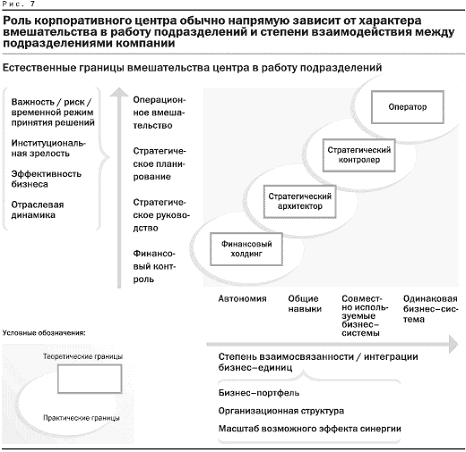 Рис. 7

Роль корпоративного центра обычно напрямую зависит от характера вмешательства в работу подразделений и степени взаимодействия между подразделениями компании

Естественные границы вмешательства центра в работу подразделений

Важность / риск / временной режим принятия решений

Институциональная зрелость

Эффективность бизнеса

Отраслевая динамика

Операционное вмешательство

Стратегическое планирование

Стратегическое руководство

Финансовый контроль

Оператор

Стратегический контролер

Стратегический архитектор

Финансовый холдинг

Автономия

Общие навыки

Совместно используемые бизнес-системы

Одинаковая бизнес-система

Условные обозначения:

Теоретические границы

Практические границы

Степень взаимосвязанности / интеграции бизнес-единиц

Бизнес-портфель

Организационная структура

Масштаб возможного эффекта синергии